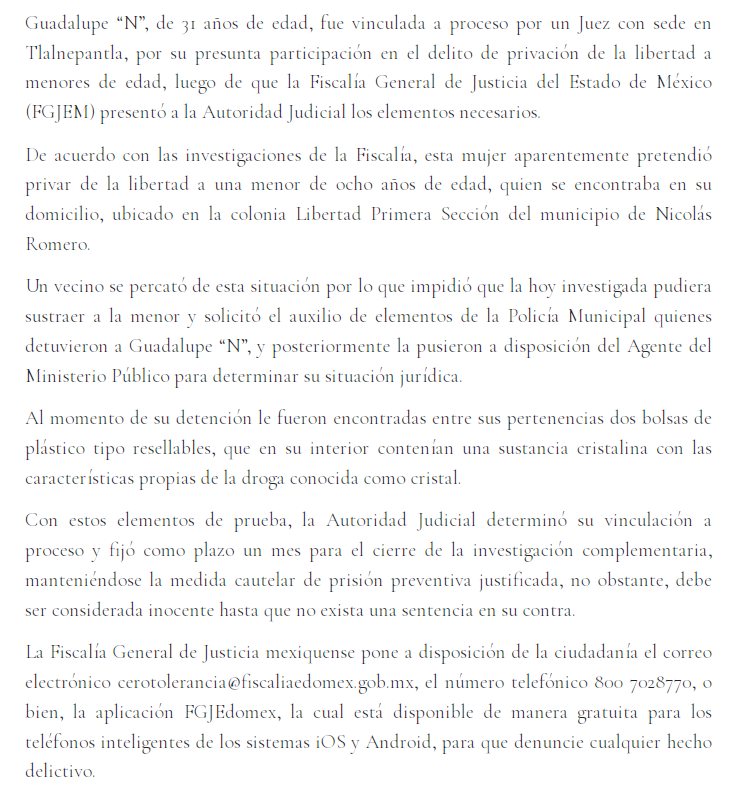 Guadalupe “N”, de 31 años de edad, fue vinculada a proceso por un Juez con sede en Tlalnepantla, por su presunta participación en el delito de privación de la libertad a menores de edad, luego de que la Fiscalía General de Justicia del Estado de México (FGJEM) presentó a la Autoridad Judicial los elementos necesarios.

De acuerdo con las investigaciones de la Fiscalía, esta mujer aparentemente pretendió privar de la libertad a una menor de ocho años de edad, quien se encontraba en su domicilio, ubicado en la colonia Libertad Primera Sección del municipio de Nicolás Romero.

Un vecino se percató de esta situación por lo que impidió que la hoy investigada pudiera sustraer a la menor y solicitó el auxilio de elementos de la Policía Municipal quienes detuvieron a Guadalupe “N”, y posteriormente la pusieron a disposición del Agente del Ministerio Público para determinar su situación jurídica.

Al momento de su detención le fueron encontradas entre sus pertenencias dos bolsas de plástico tipo resellables, que en su interior contenían una sustancia cristalina con las características propias de la droga conocida como cristal.

Con estos elementos de prueba, la Autoridad Judicial determinó su vinculación a proceso y fijó como plazo un mes para el cierre de la investigación complementaria, manteniéndose la medida cautelar de prisión preventiva justificada, no obstante, debe ser considerada inocente hasta que no exista una sentencia en su contra.

La Fiscalía General de Justicia mexiquense pone a disposición de la ciudadanía el correo electrónico cerotolerancia@fiscaliaedomex.gob.mx, el número telefónico 800 7028770, o bien, la aplicación FGJEdomex, la cual está disponible de manera gratuita para los teléfonos inteligentes de los sistemas iOS y Android, para que denuncie cualquier hecho delictivo.